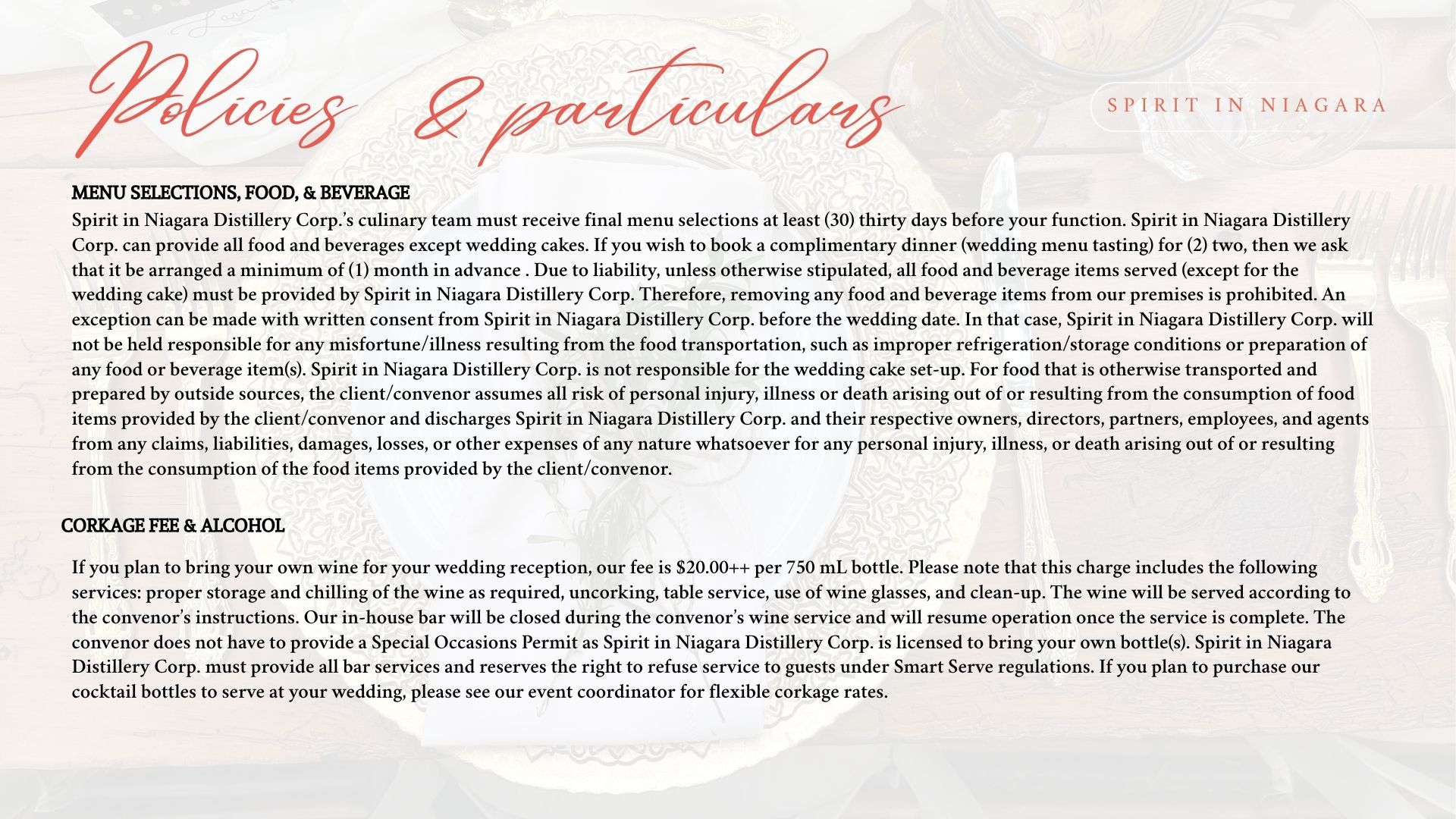 Policies & particulars

SPIRIT IN NIAGARA

MENU SELECTIONS, FOOD, & BEVERAGE
Spirit in Niagara Distillery Corp.'s culinary team must receive final menu selections at least (30) thirty days before your function. Spirit in Niagara Distillery Corp. can provide all food and beverages except wedding cakes. If you wish to book a complimentary dinner (wedding menu tasting) for (2) two, then we ask that it be arranged a minimum of (1) month in advance . Due to liability, unless otherwise stipulated, all food and beverage items served (except for the wedding cake) must be provided by Spirit in Niagara Distillery Corp. Therefore, removing any food and beverage items from our premises is prohibited. An exception can be made with written consent from Spirit in Niagara Distillery Corp. before the wedding date. In that case, Spirit in Niagara Distillery Corp. will not be held responsible for any misfortune/illness resulting from the food transportation, such as improper refrigeration/storage conditions or preparation of any food or beverage item(s). Spirit in Niagara Distillery Corp. is not responsible for the wedding cake set-up. For food that is otherwise transported and prepared by outside sources, the client/convenor assumes all risk of personal injury, illness or death arising out of or resulting from the consumption of food items provided by the client/convenor and discharges Spirit in Niagara Distillery Corp. and their respective owners, directors, partners, employees, and agents from any claims, liabilities, damages, losses, or other expenses of any nature whatsoever for any personal injury, illness, or death arising out of or resulting from the consumption of the food items provided by the client/convenor.

CORKAGE FEE & ALCOHOL

If you plan to bring your own wine for your wedding reception, our fee is $20.00++ per 750 mL bottle. Please note that this charge includes the following services: proper storage and chilling of the wine as required, uncorking, table service, use of wine glasses, and clean-up. The wine will be served according to the convenor's instructions. Our in-house bar will be closed during the convenor's wine service and will resume operation once the service is complete. The convenor does not have to provide a Special Occasions Permit as Spirit in Niagara Distillery Corp. is licensed to bring your own bottle(s). Spirit in Niagara Distillery Corp. must provide all bar services and reserves the right to refuse service to guests under Smart Serve regulations. If you plan to purchase our cocktail bottles to serve at your wedding, please see our event coordinator for flexible corkage rates.